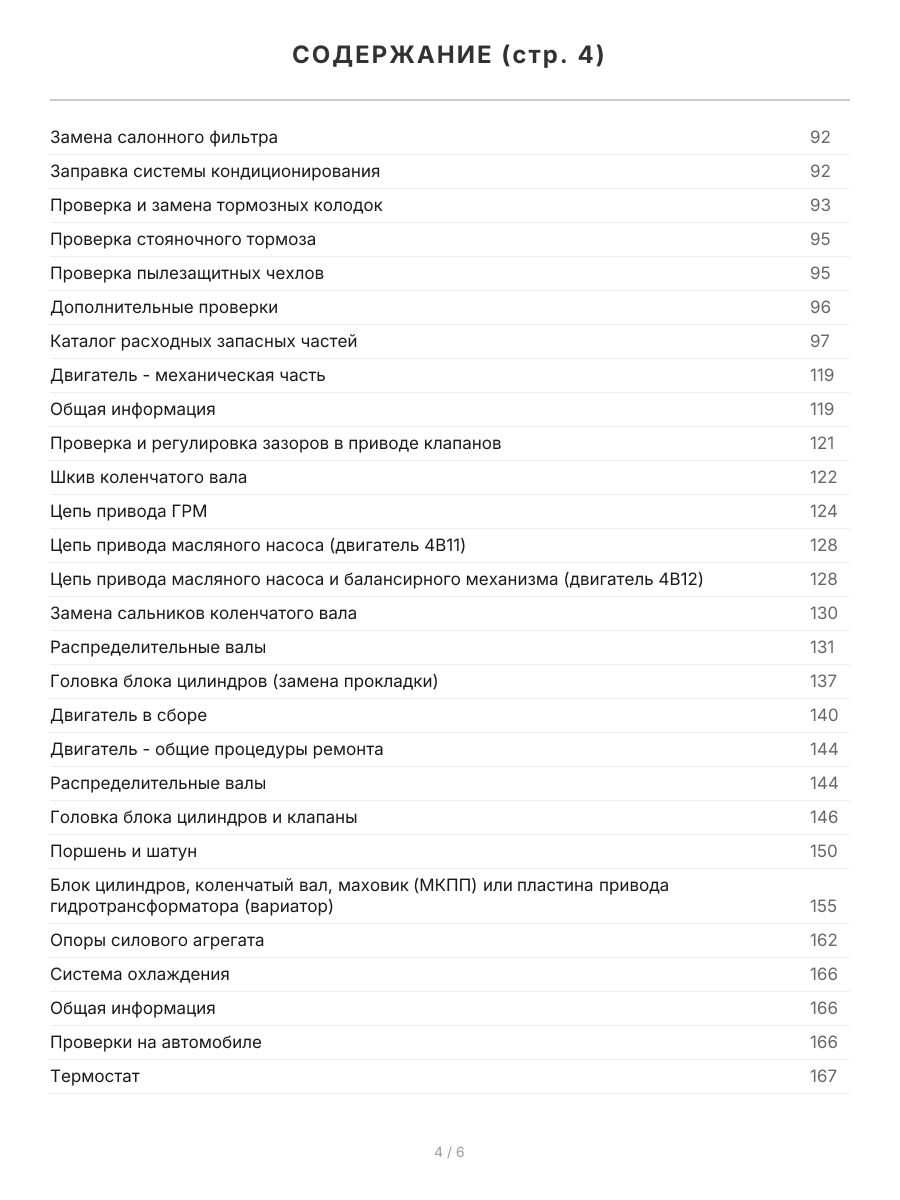 СОДЕРЖАНИЕ (стр. 4)

Замена салонного фильтра 92
Заправка системы кондиционирования 92
Проверка и замена тормозных колодок 93
Проверка стояночного тормоза 95
Проверка пылезащитных чехлов 95
Дополнительные проверки 96
Каталог расходных запасных частей 97
Двигатель - механическая часть 119
Общая информация 119
Проверка и регулировка зазоров в приводе клапанов 121
Шкив коленчатого вала 122
Цепь привода ГРМ 124
Цепь привода масляного насоса (двигатель 4B11) 128
Цепь привода масляного насоса и балансирного механизма (двигатель 4B12) 128
Замена сальников коленчатого вала 130
Распределительные валы 131
Головка блока цилиндров (замена прокладки) 137
Двигатель в сборе 140
Двигатель - общие процедуры ремонта 144
Распределительные валы 144
Головка блока цилиндров и клапаны 146
Поршень и шатун 150
Блок цилиндров, коленчатый вал, маховик (МКПП) или пластина привода гидротрансформатора (вариатор) 155
Опоры силового агрегата 162
Система охлаждения 166
Общая информация 166
Проверки на автомобиле 166
Термостат 167

4 / 6